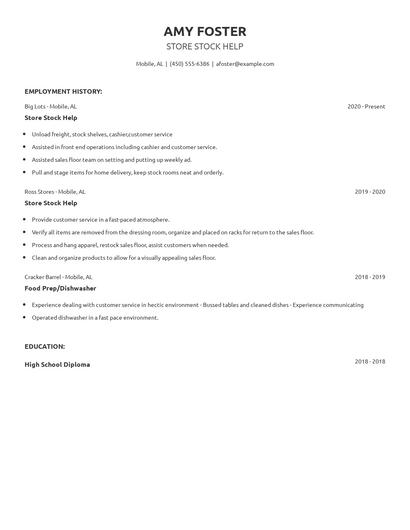 AMY FOSTER

STORE STOCK HELP

Mobile, AL | (450) 555-6386 | afoster@example.com

EMPLOYMENT HISTORY:

Big Lots - Mobile, AL

2020 - Present

Store Stock Help

- Unload freight, stock shelves, cashier,customer service
- Assisted in front end operations including cashier and customer service.
- Assisted sales floor team on setting and putting up weekly ad.
- Pull and stage items for home delivery, keep stock rooms neat and orderly.

Ross Stores - Mobile, AL

2019 - 2020

Store Stock Help

- Provide customer service in a fast-paced atmosphere.
- Verify all items are removed from the dressing room, organize and placed on racks for return to the sales floor.
- Process and hang apparel, restock sales floor, assist customers when needed.
- Clean and organize products to allow for a visually appealing sales floor.

Cracker Barrel - Mobile, AL

2018 - 2019

Food Prep/Dishwasher

- Experience dealing with customer service in hectic environment - Bussed tables and cleaned dishes - Experience communicating
- Operated dishwasher in a fast pace environment.

EDUCATION:

High School Diploma

2018 - 2018